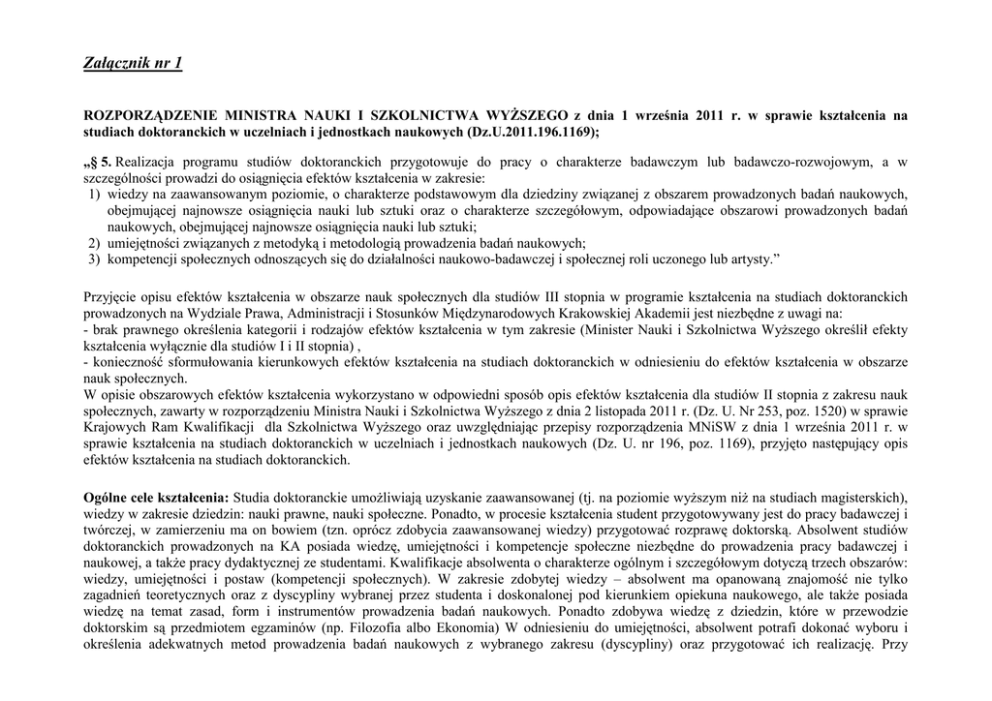 Załącznik nr 1

ROZPORZĄDZENIE MINISTRA NAUKI I SZKOLNICTWA WYŻSZEGO z dnia 1 września 2011 r. w sprawie kształcenia na studiach doktoranckich w uczelniach i jednostkach naukowych (Dz.U.2011.196.1169);

„§ 5. Realizacja programu studiów doktoranckich przygotowuje do pracy o charakterze badawczym lub badawczo-rozwojowym, a w szczególności prowadzi do osiągnięcia efektów kształcenia w zakresie:
1) wiedzy na zaawansowanym poziomie, o charakterze podstawowym dla dziedziny związanej z obszarem prowadzonych badań naukowych, obejmującej najnowsze osiągnięcia nauki lub sztuki oraz o charakterze szczegółowym, odpowiadające obszarowi prowadzonych badań naukowych, obejmującej najnowsze osiągnięcia nauki lub sztuki;
2) umiejętności związanych z metodyką i metodologią prowadzenia badań naukowych;
3) kompetencji społecznych odnoszących się do działalności naukowo-badawczej i społecznej roli uczonego lub artysty.”

Przyjęcie opisu efektów kształcenia w obszarze nauk społecznych dla studiów III stopnia w programie kształcenia na studiach doktoranckich prowadzonych na Wydziale Prawa, Administracji i Stosunków Międzynarodowych Krakowskiej Akademii jest niezbędne z uwagi na:
- brak prawnego określenia kategorii i rodzajów efektów kształcenia w tym zakresie (Minister Nauki i Szkolnictwa Wyższego określił efekty kształcenia wyłącznie dla studiów I i II stopnia) ,
- konieczność sformułowania kierunkowych efektów kształcenia na studiach doktoranckich w odniesieniu do efektów kształcenia w obszarze nauk społecznych.
W opisie obszarowych efektów kształcenia wykorzystano w odpowiedni sposób opis efektów kształcenia dla studiów II stopnia z zakresu nauk społecznych, zawarty w rozporządzeniu Ministra Nauki i Szkolnictwa Wyższego z dnia 2 listopada 2011 r. (Dz. U. Nr 253, poz. 1520) w sprawie Krajowych Ram Kwalifikacji dla Szkolnictwa Wyższego oraz uwzględniając przepisy rozporządzenia MNiSW z dnia 1 września 2011 r. w sprawie kształcenia na studiach doktoranckich w uczelniach i jednostkach naukowych (Dz. U. nr 196, poz. 1169), przyjęto następujący opis efektów kształcenia na studiach doktoranckich.

Ogólne cele kształcenia: Studia doktoranckie umożliwiają uzyskanie zaawansowanej (tj. na poziomie wyższym niż na studiach magisterskich), wiedzy w zakresie dziedzin: nauki prawne, nauki społeczne. Ponadto, w procesie kształcenia student przygotowywany jest do pracy badawczej i twórczej, w zamierzeniu ma on bowiem (tzn. oprócz zdobycia zaawansowanej wiedzy) przygotować rozprawę doktorską. Absolwent studiów doktoranckich prowadzonych na KA posiada wiedzę, umiejętności i kompetencje społeczne niezbędne do prowadzenia pracy badawczej i naukowej, a także pracy dydaktycznej ze studentami. Kwalifikacje absolwenta o charakterze ogólnym i szczegółowym dotyczą trzech obszarów: wiedzy, umiejętności i postaw (kompetencji społecznych). W zakresie zdobytej wiedzy – absolwent ma opanowaną znajomość nie tylko zagadnień teoretycznych oraz z dyscypliny wybranej przez studenta i doskonalonej pod kierunkiem opiekuna naukowego, ale także posiada wiedzę na temat zasad, form i instrumentów prowadzenia badań naukowych. Ponadto zdobywa wiedzę z dziedzin, które w przewodzie doktorskim są przedmiotem egzaminów (np. Filozofia albo Ekonomia) W odniesieniu do umiejętności, absolwent potrafi dokonać wyboru i określenia adekwatnych metod prowadzenia badań naukowych z wybranego zakresu (dyscypliny) oraz przygotować ich realizację. Przy